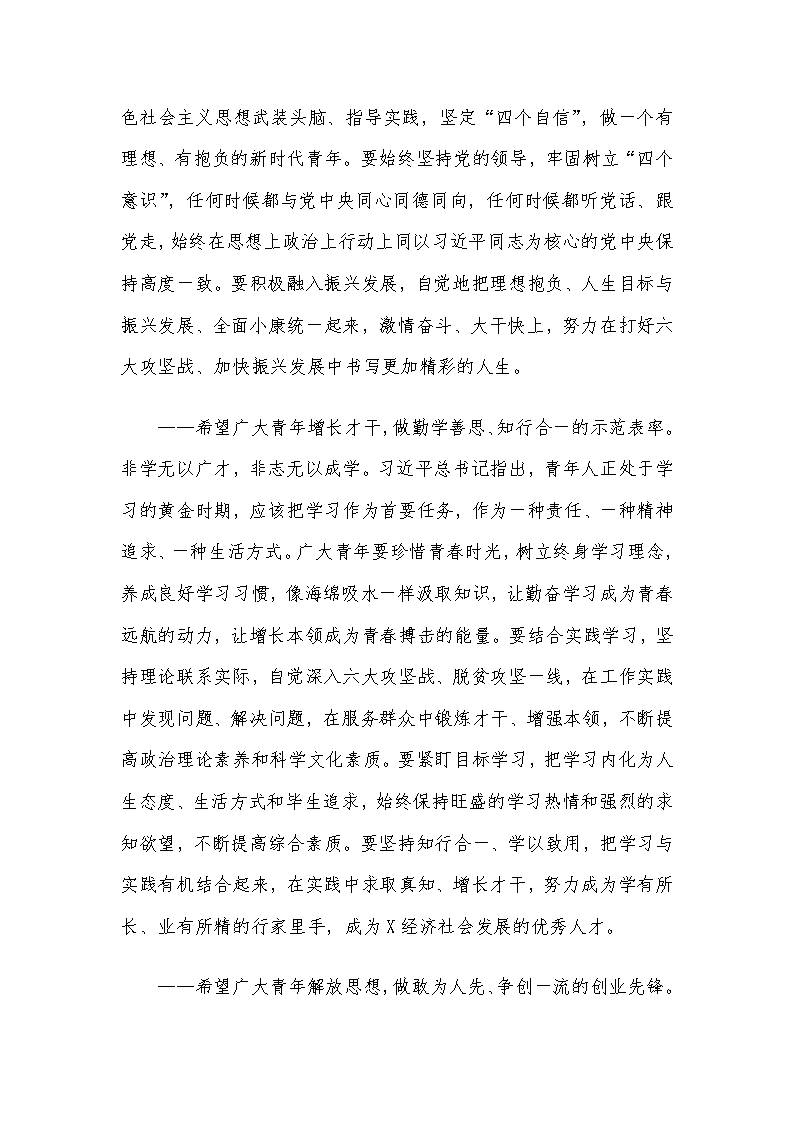 色社会主义思想武装头脑、指导实践，坚定“四个自信”，做一个有理想、有抱负的新时代青年。要始终坚持党的领导，牢固树立“四个意识”，任何时候都与党中央同心同德同向，任何时候都听党话、跟党走，始终在思想上政治上行动上同以习近平同志为核心的党中央保持高度一致。要积极融入振兴发展，自觉地把理想抱负、人生目标与振兴发展、全面小康统一起来，激情奋斗、大干快上，努力在打好六大攻坚战、加快振兴发展中书写更加精彩的人生。

——希望广大青年增长才干，做勤学善思、知行合一的示范表率。非学无以广才，非志无以成学。习近平总书记指出，青年人正处于学习的黄金时期，应该把学习作为首要任务，作为一种责任、一种精神追求、一种生活方式。广大青年要珍惜青春时光，树立终身学习理念，养成良好学习习惯，像海绵吸水一样汲取知识，让勤奋学习成为青春远航的动力，让增长本领成为青春搏击的能量。要结合实践学习，坚持理论联系实际，自觉深入六大攻坚战、脱贫攻坚一线，在工作实践中发现问题、解决问题，在服务群众中锻炼才干、增强本领，不断提高政治理论素养和科学文化素质。要紧盯目标学习，把学习内化为人生态度、生活方式和毕生追求，始终保持旺盛的学习热情和强烈的求知欲望，不断提高综合素质。要坚持知行合一、学以致用，把学习与实践有机结合起来，在实践中求取真知、增长才干，努力成为学有所长、业有所精的行家里手，成为X经济社会发展的优秀人才。

——希望广大青年解放思想，做敢为人先、争创一流的创业先锋。